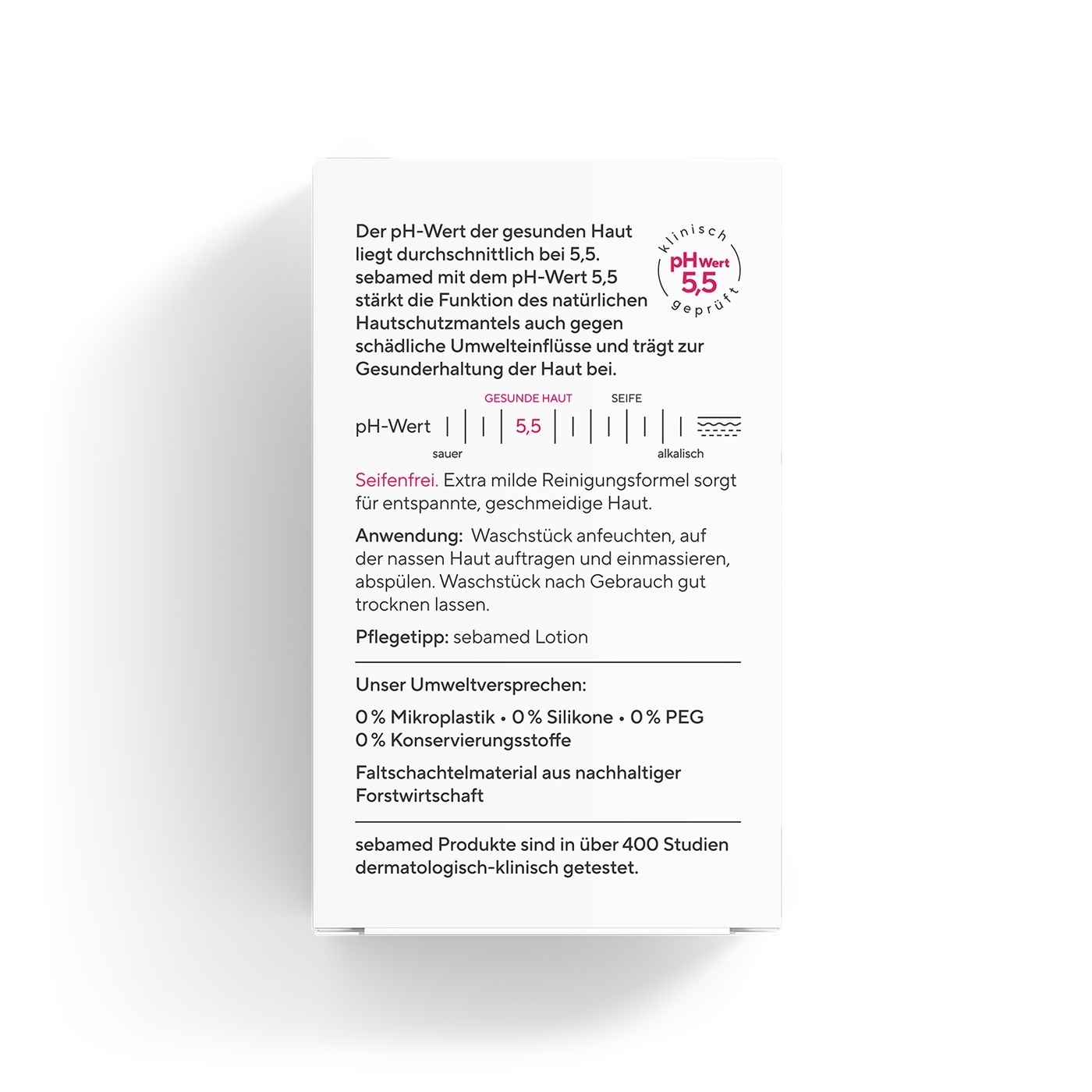 Der pH-Wert der gesunden Haut liegt durchschnittlich bei 5,5. sebamed mit dem pH-Wert 5,5 stärkt die Funktion des natürlichen Hautschutzmantels auch gegen schädliche Umwelteinflüsse und trägt zur Gesunderhaltung der Haut bei.

klinisch pH Wert 5,5 geprüft

GESUNDE HAUT SEIFE
pH-Wert 5,5
sauer alkalisch

Seifenfrei. Extra milde Reinigungsformel sorgt für entspannte, geschmeidige Haut.

Anwendung: Waschstück anfeuchten, auf der nassen Haut auftragen und einmassieren, abspülen. Waschstück nach Gebrauch gut trocknen lassen.

Pflegetipp: sebamed Lotion

Unser Umweltversprechen:

0 % Mikroplastik • 0 % Silikone • 0 % PEG
0 % Konservierungsstoffe

Faltschachtelmaterial aus nachhaltiger Forstwirtschaft

sebamed Produkte sind in über 400 Studien dermatologisch-klinisch getestet.